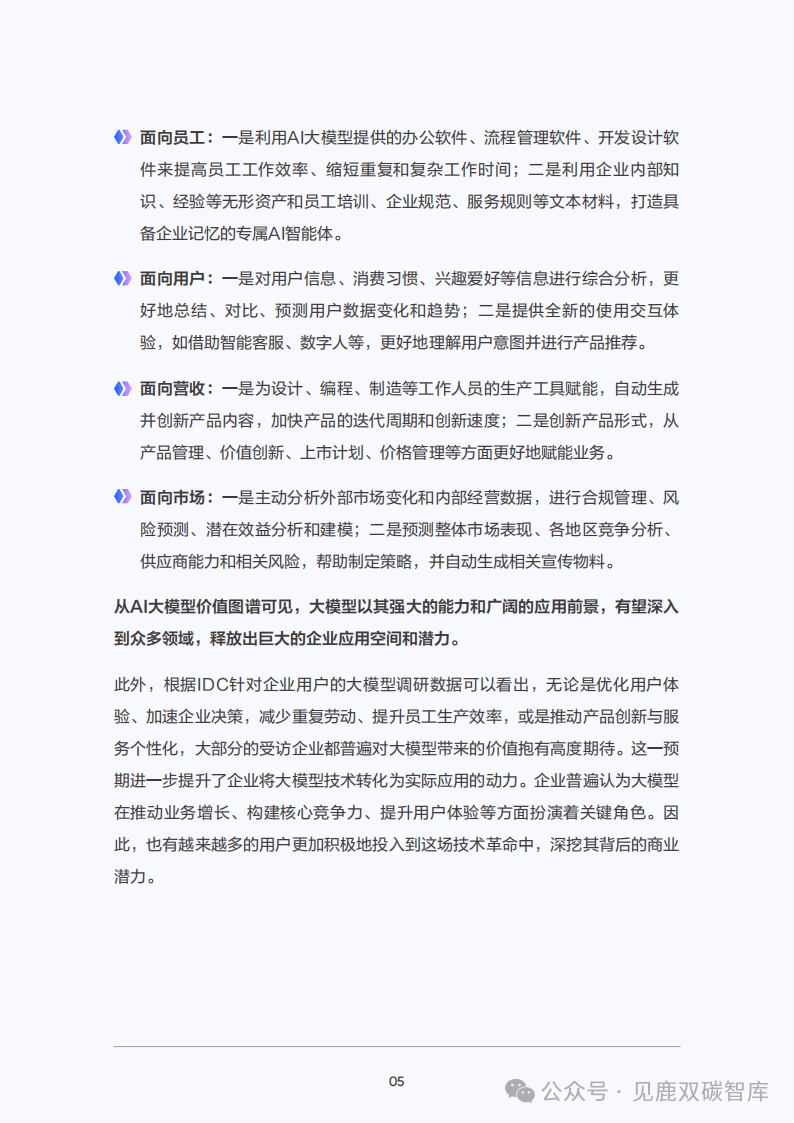 面向员工：一是利用AI大模型提供的办公软件、流程管理软件、开发设计软件来提高员工工作效率、缩短重复和复杂工作时间；二是利用企业内部知识、经验等无形资产和员工培训、企业规范、服务规则等文本材料，打造具备企业记忆的专属AI智能体。

面向用户：一是对用户信息、消费习惯、兴趣爱好等信息进行综合分析，更好地总结、对比、预测用户数据变化和趋势；二是提供全新的使用交互体验，如借助智能客服、数字人等，更好地理解用户意图并进行产品推荐。

面向营收：一是为设计、编程、制造等工作人员的生产工具赋能，自动生成并创新产品内容，加快产品的迭代周期和创新速度；二是创新产品形式，从产品管理、价值创新、上市计划、价格管理等方面更好地赋能业务。

面向市场：一是主动分析外部市场变化和内部经营数据，进行合规管理、风险预测、潜在效益分析和建模；二是预测整体市场表现、各地区竞争分析、供应商能力和相关风险，帮助制定策略，并自动生成相关宣传物料。

从AI大模型价值图谱可见，大模型以其强大的能力和广阔的应用前景，有望深入到众多领域，释放出巨大的企业应用空间和潜力。

此外，根据IDC针对企业用户的大模型调研数据可以看出，无论是优化用户体验、加速企业决策，减少重复劳动、提升员工生产效率，或是推动产品创新与服务个性化，大部分的受访企业都普遍对大模型带来的价值抱有高度期待。这一预期进一步提升了企业将大模型技术转化为实际应用的动力。企业普遍认为大模型在推动业务增长、构建核心竞争力、提升用户体验等方面扮演着关键角色。因此，也有越来越多的用户更加积极地投入到这场技术革命中，深挖其背后的商业潜力。

05

公众号 · 见鹿双碳智库